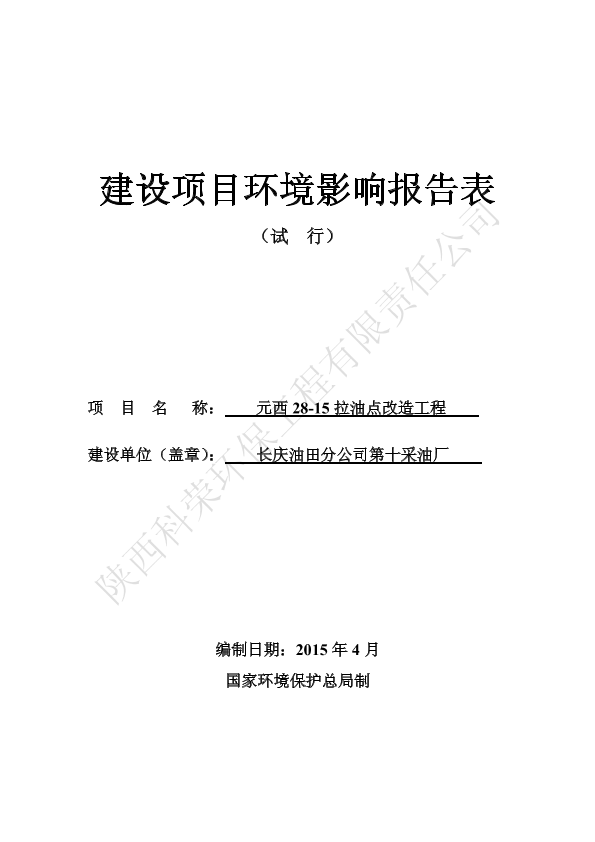 建设项目环境影响报告表

（试　行）

项　目　名　称：　元西 28-15 拉油点改造工程

建设单位（盖章）：　长庆油田分公司第十采油厂

编制日期：2015 年 4 月

国家环境保护总局制

陕西科荣环保工程有限责任公司